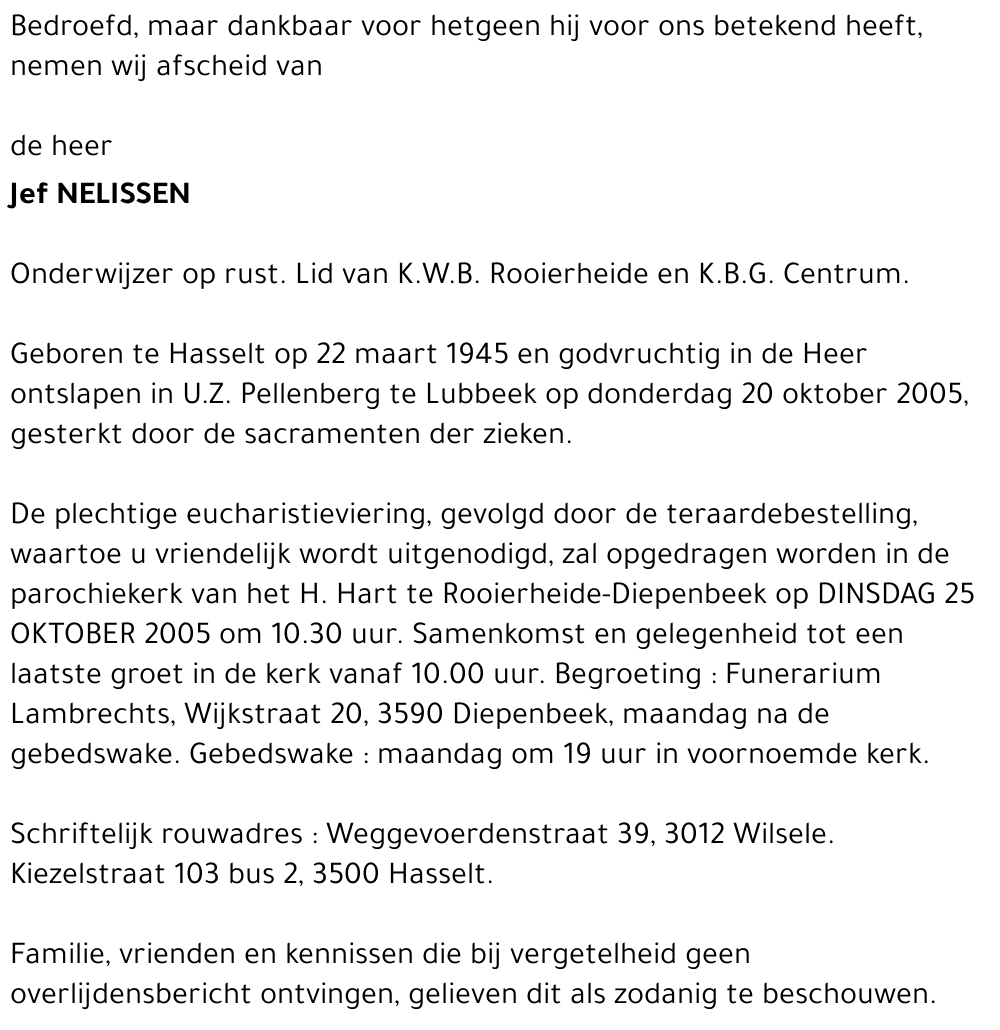 Bedroefd, maar dankbaar voor hetgeen hij voor ons betekend heeft, nemen wij afscheid van

de heer
Jef NELISSEN

Onderwijzer op rust. Lid van K.W.B. Rooierheide en K.B.G. Centrum.

Geboren te Hasselt op 22 maart 1945 en godvruchtig in de Heer ontslapen in U.Z. Pellenberg te Lubbeek op donderdag 20 oktober 2005, gesterkt door de sacramenten der zieken.

De plechtige eucharistieviering, gevolgd door de teraardebestelling, waartoe u vriendelijk wordt uitgenodigd, zal opgedragen worden in de parochiekerk van het H. Hart te Rooierheide-Diepenbeek op DINSDAG 25 OKTOBER 2005 om 10.30 uur. Samenkomst en gelegenheid tot een laatste groet in de kerk vanaf 10.00 uur. Begroeting : Funerarium Lambrechts, Wijkstraat 20, 3590 Diepenbeek, maandag na de gebedswake. Gebedswake : maandag om 19 uur in voornoemde kerk.

Schriftelijk rouwadres : Weggevoerdenstraat 39, 3012 Wilsele.
Kiezelstraat 103 bus 2, 3500 Hasselt.

Familie, vrienden en kennissen die bij vergetelheid geen overlijdensbericht ontvingen, gelieven dit als zodanig te beschouwen.